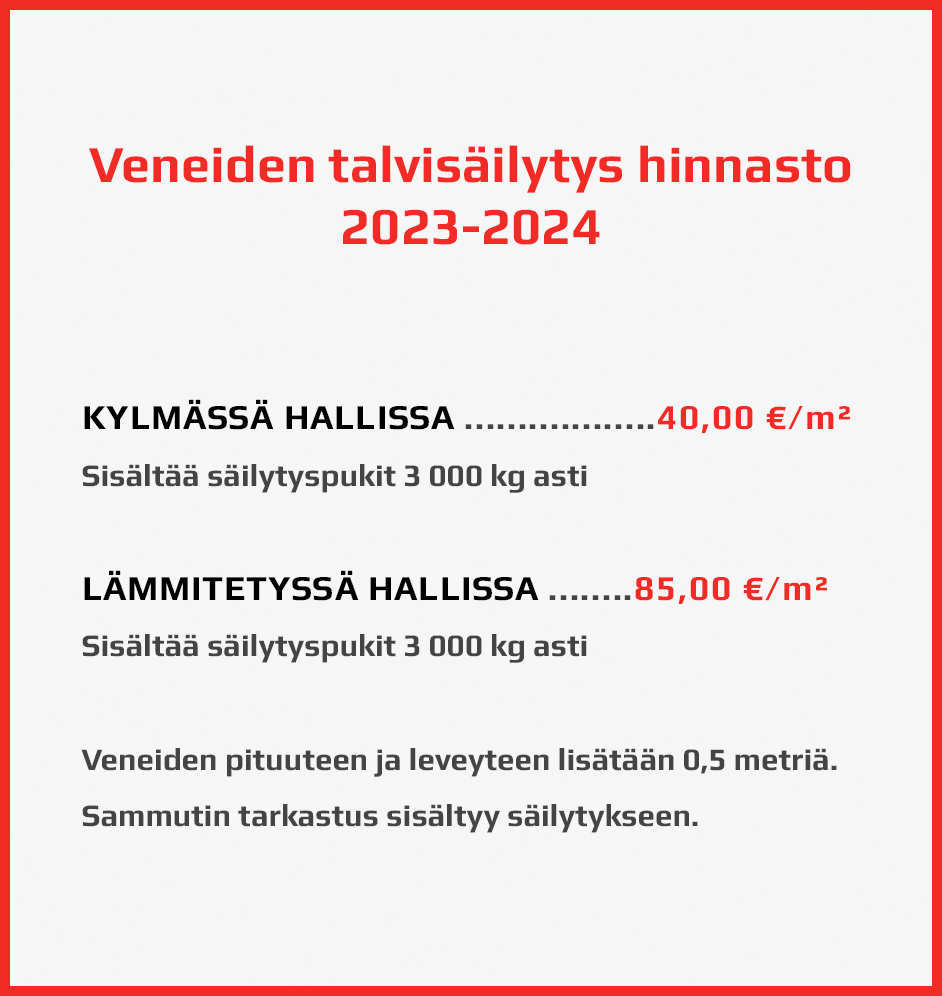 Veneiden talvisäilytys hinnasto 2023-2024

KYLMÄSSÄ HALLISSA ..................40,00 €/m²

Sisältää säilytyspukit 3 000 kg asti

LÄMMITETYSSÄ HALLISSA ........85,00 €/m²

Sisältää säilytyspukit 3 000 kg asti

Veneiden pituuteen ja leveyteen lisätään 0,5 metriä.

Sammutin tarkastus sisältyy säilytykseen.